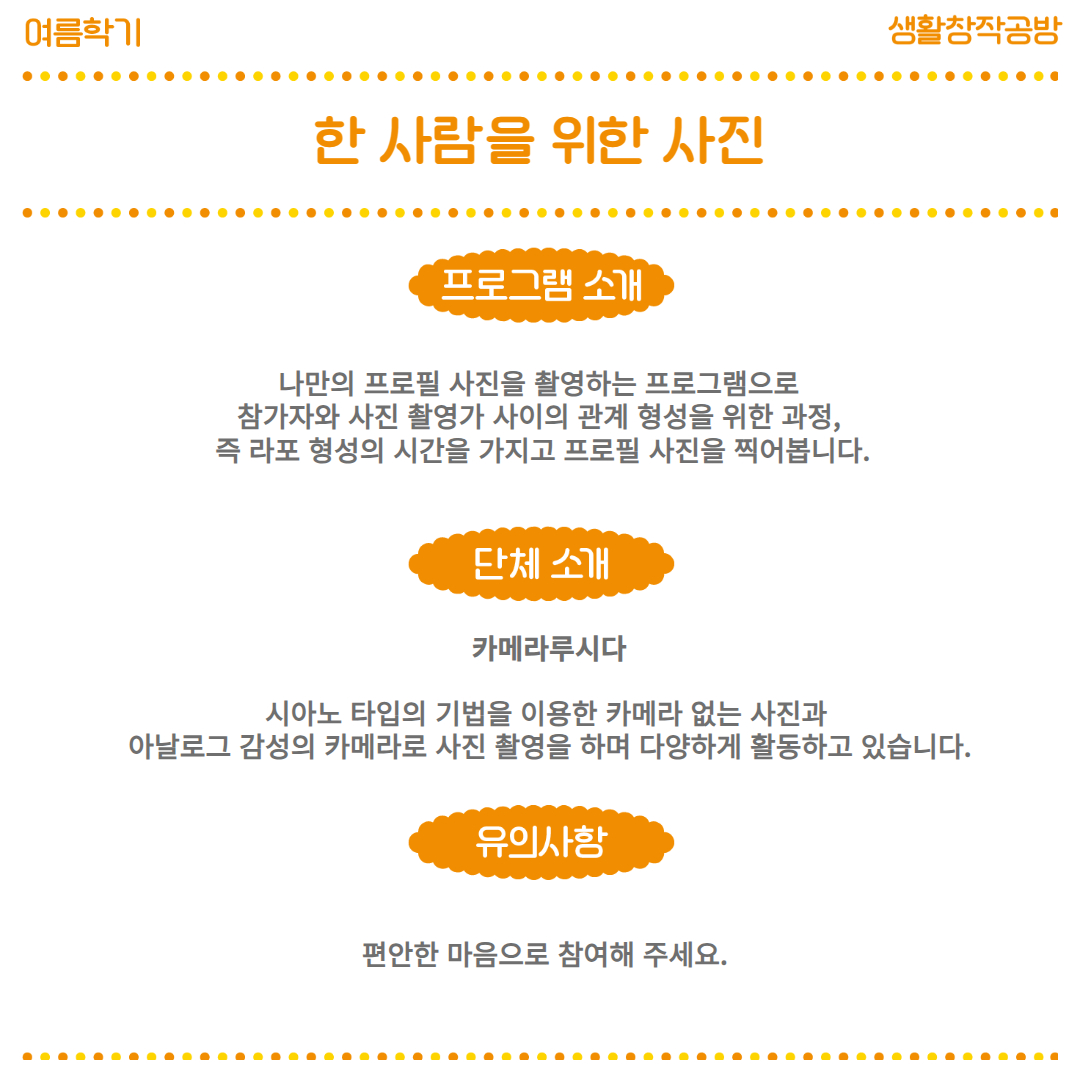 여름학기

생활창작공방

한 사람을 위한 사진

프로그램 소개

나만의 프로필 사진을 촬영하는 프로그램으로 참가자와 사진 촬영가 사이의 관계 형성을 위한 과정, 즉 라포 형성의 시간을 가지고 프로필 사진을 찍어봅니다.

단체 소개

카메라루시다

시아노 타입의 기법을 이용한 카메라 없는 사진과 아날로그 감성의 카메라로 사진 촬영을 하며 다양하게 활동하고 있습니다.

유의사항

편안한 마음으로 참여해 주세요.